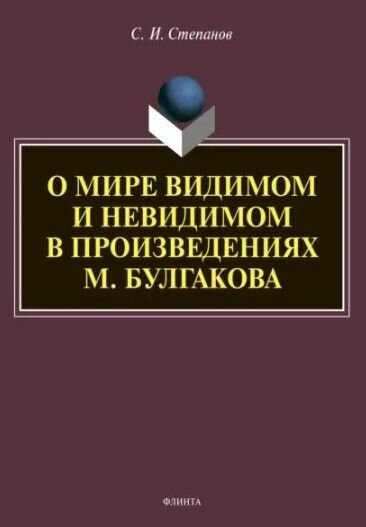 С. И. Степанов

О МИРЕ ВИДИМОМ И НЕВИДИМОМ В ПРОИЗВЕДЕНИЯХ М. БУЛГАКОВА

ФЛИНТА